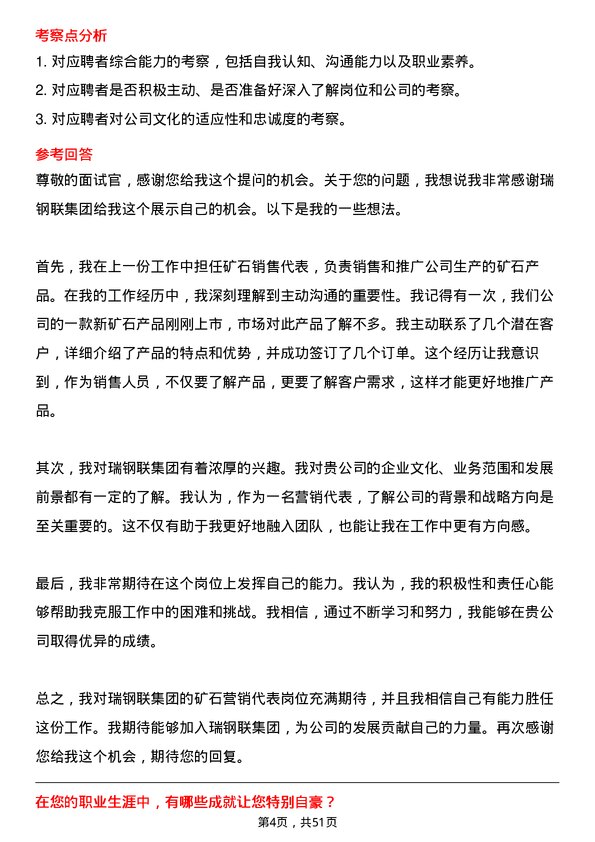 考察点分析

1. 对应聘者综合能力的考察，包括自我认知、沟通能力以及职业素养。

2. 对应聘者是否积极主动、是否准备好深入了解岗位和公司的考察。

3. 对应聘者对公司文化的适应性和忠诚度的考察。

参考回答

尊敬的面试官，感谢您给我这个提问的机会。关于您的问题，我想说我非常感谢瑞钢联集团给我这个展示自己的机会。以下是我的一些想法。

首先，我在上一份工作中担任矿石销售代表，负责销售和推广公司生产的矿石产品。在我的工作经历中，我深刻理解到主动沟通的重要性。我记得有一次，我们公司的一款新矿石产品刚刚上市，市场对此产品了解不多。我主动联系了几个潜在客户，详细介绍了产品的特点和优势，并成功签订了几个订单。这个经历让我意识到，作为销售人员，不仅要了解产品，更要了解客户需求，这样才能更好地推广产品。

其次，我对瑞钢联集团有着浓厚的兴趣。我对贵公司的企业文化、业务范围和发展前景都有一定的了解。我认为，作为一名营销代表，了解公司的背景和战略方向是至关重要的。这不仅有助于我更好地融入团队，也能让我在工作中更有方向感。

最后，我非常期待在这个岗位上发挥自己的能力。我认为，我的积极性和责任心能够帮助我克服工作中的困难和挑战。我相信，通过不断学习和努力，我能够在贵公司取得优异的成绩。

总之，我对瑞钢联集团的矿石营销代表岗位充满期待，并且我相信自己有能力胜任这份工作。我期待能够加入瑞钢联集团，为公司的发展贡献自己的力量。再次感谢您给我这个机会，期待您的回复。

在您的职业生涯中，有哪些成就让您特别自豪？

第4页，共51页